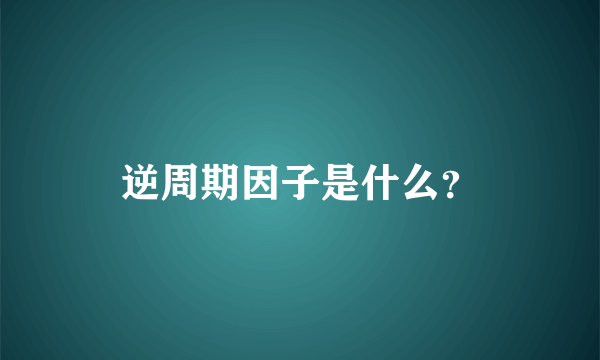 逆周期因子是什么?